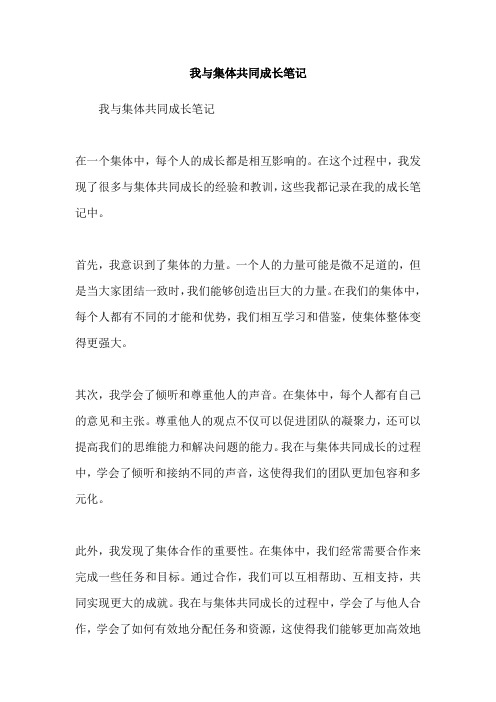 我与集体共同成长笔记

我与集体共同成长笔记

在一个集体中，每个人的成长都是相互影响的。在这个过程中，我发现了很多与集体共同成长的经验和教训，这些我都记录在我的成长笔记中。

首先，我意识到了集体的力量。一个人的力量可能是微不足道的，但是当大家团结一致时，我们能够创造出巨大的力量。在我们的集体中，每个人都有不同的才能和优势，我们相互学习和借鉴，使集体整体变得更强大。

其次，我学会了倾听和尊重他人的声音。在集体中，每个人都有自己的意见和主张。尊重他人的观点不仅可以促进团队的凝聚力，还可以提高我们的思维能力和解决问题的能力。我在与集体共同成长的过程中，学会了倾听和接纳不同的声音，这使得我们的团队更加包容和多元化。

此外，我发现了集体合作的重要性。在集体中，我们经常需要合作来完成一些任务和目标。通过合作，我们可以互相帮助、互相支持，共同实现更大的成就。我在与集体共同成长的过程中，学会了与他人合作，学会了如何有效地分配任务和资源，这使得我们能够更加高效地